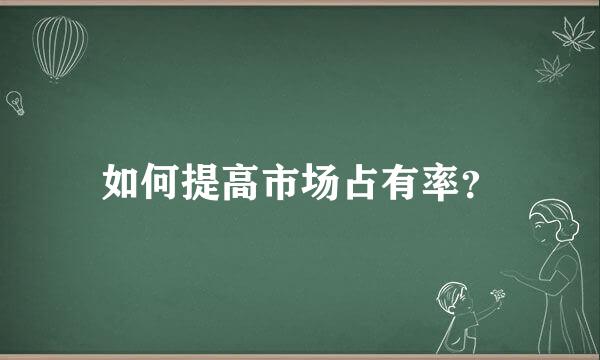 如何提高市场占有率？